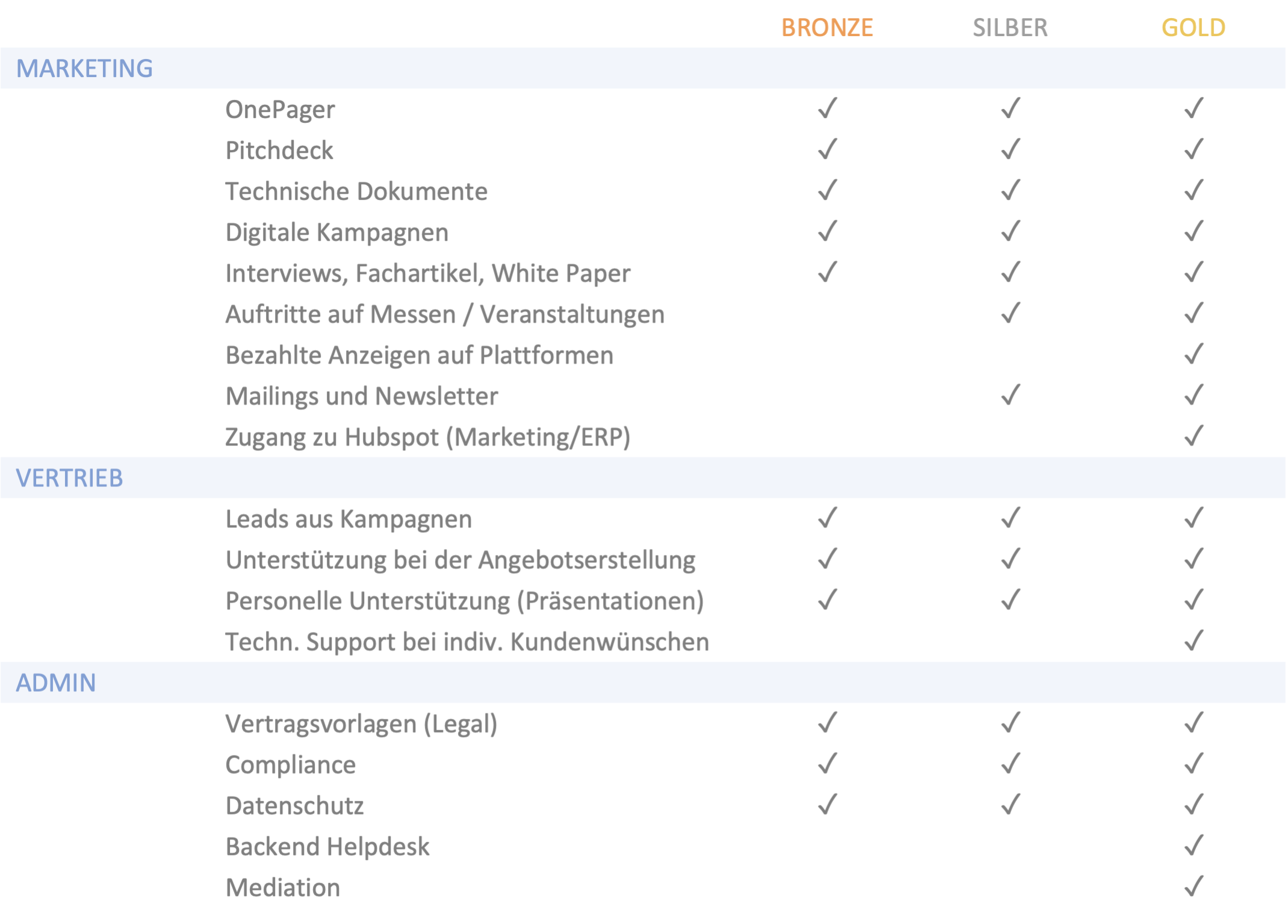 |  |  | BRONZE | SILBER | GOLD |
|---|---|---|---|---|
| MARKETING |  |  |  |  |
|  | OnePager | ✓ | ✓ | ✓ |
|  | Pitchdeck | ✓ | ✓ | ✓ |
|  | Technische Dokumente | ✓ | ✓ | ✓ |
|  | Digitale Kampagnen | ✓ | ✓ | ✓ |
|  | Interviews, Fachartikel, White Paper | ✓ | ✓ | ✓ |
|  | Auftritte auf Messen / Veranstaltungen |  | ✓ | ✓ |
|  | Bezahlte Anzeigen auf Plattformen |  |  | ✓ |
|  | Mailings und Newsletter |  | ✓ | ✓ |
|  | Zugang zu Hubspot (Marketing/ERP) |  |  | ✓ |
| VERTRIEB |  |  |  |  |
|  | Leads aus Kampagnen | ✓ | ✓ | ✓ |
|  | Unterstützung bei der Angebotserstellung | ✓ | ✓ | ✓ |
|  | Personelle Unterstützung (Präsentationen) | ✓ | ✓ | ✓ |
|  | Techn. Support bei indiv. Kundenwünschen |  |  | ✓ |
| ADMIN |  |  |  |  |
|  | Vertragsvorlagen (Legal) | ✓ | ✓ | ✓ |
|  | Compliance | ✓ | ✓ | ✓ |
|  | Datenschutz | ✓ | ✓ | ✓ |
|  | Backend Helpdesk |  |  | ✓ |
|  | Mediation |  |  | ✓ |